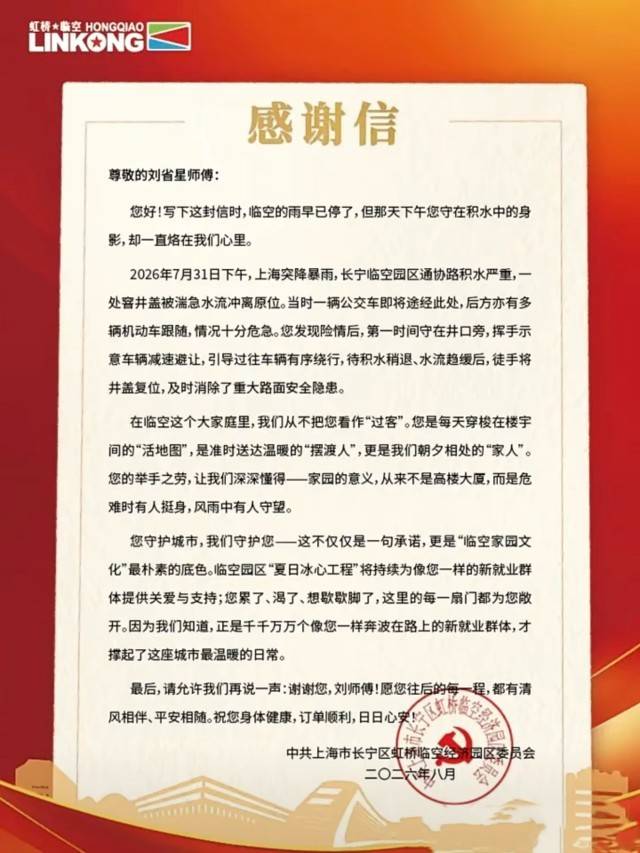 虹桥★临空 HONGQIAO
LINKONG

感谢信

尊敬的刘省星师傅：

您好！写下这封信时，临空的雨早已停了，但那天下午您守在积水中的身影，却一直烙在我们心里。

2026年7月31日下午，上海突降暴雨，长宁临空园区通协路积水严重，一处窨井盖被湍急水流冲离原位。当时一辆公交车即将途经此处，后方亦有多辆机动车跟随，情况十分危急。您发现险情后，第一时间守在井口旁，挥手示意车辆减速避让，引导过往车辆有序绕行，待积水稍退、水流趋缓后，徒手将井盖复位，及时消除了重大路面安全隐患。

在临空这个大家庭里，我们从不把您看作“过客”。您是每天穿梭在楼宇间的“活地图”，是准时送达温暖的“摆渡人”，更是我们朝夕相处的“家人”。您的举手之劳，让我们深深懂得——家园的意义，从来不是高楼大厦，而是危难时有人挺身，风雨中有人守望。

您守护城市，我们守护您——这不仅仅是一句承诺，更是“临空家园文化”最朴素的底色。临空园区“夏日冰心工程”将持续为像您一样的新就业群体提供关爱与支持；您累了、渴了、想歇歇脚了，这里的每一扇门都为您敞开。因为我们知道，正是千千万万个像您一样奔波在路上的新就业群体，才撑起了这座城市最温暖的日常。

最后，请允许我们再说一声：谢谢您，刘师傅！愿您往后的每一程，都有清风相伴、平安相随。祝您身体健康，订单顺利，日日心安！

中共上海市长宁区虹桥临空经济园区委员会
二〇二六年八月

中共上海市长宁区虹桥临空经济园区委员会